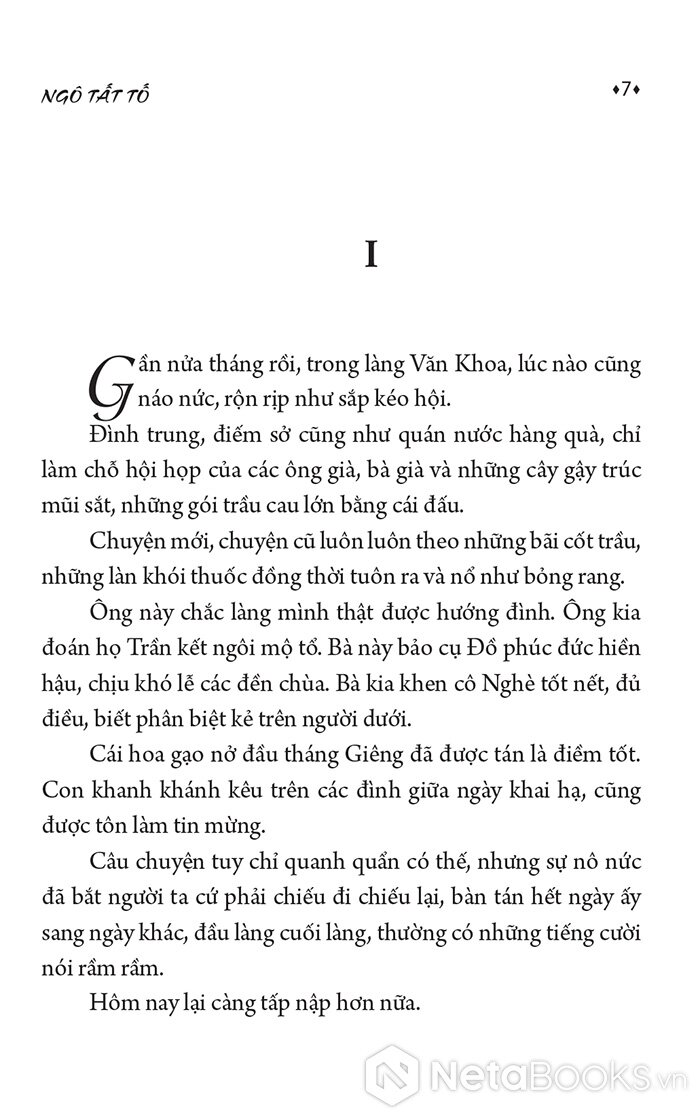 NGÔ TẤT TỐ

•7•

I

Gần nửa tháng rồi, trong làng Văn Khoa, lúc nào cũng náo nức, rộn rịp như sắp kéo hội.

Đình trung, điếm sở cũng như quán nước hàng quà, chỉ làm chỗ hội họp của các ông già, bà già và những cây gậy trúc mũi sắt, những gói trầu cau lớn bằng cái đấu.

Chuyện mới, chuyện cũ luôn luôn theo những bãi cốt trầu, những làn khói thuốc đồng thời tuôn ra và nổ như bỏng rang.

Ông này chắc làng mình thật được hướng đình. Ông kia đoán họ Trần kết ngôi mộ tổ. Bà này bảo cụ Đồ phúc đức hiền hậu, chịu khó lễ các đền chùa. Bà kia khen cô Nghè tốt nết, đủ điều, biết phân biệt kẻ trên người dưới.

Cái hoa gạo nở đầu tháng Giêng đã được tán là điềm tốt. Con khanh khánh kêu trên các đình giữa ngày khai hạ, cũng được tôn làm tin mừng.

Câu chuyện tuy chỉ quanh quẩn có thế, nhưng sự nô nức đã bắt người ta cứ phải chiếu đi chiếu lại, bàn tán hết ngày ấy sang ngày khác, đầu làng cuối làng, thường có những tiếng cười nói rầm rầm.

Hôm nay lại càng tấp nập hơn nữa.

NetaBooks.vn